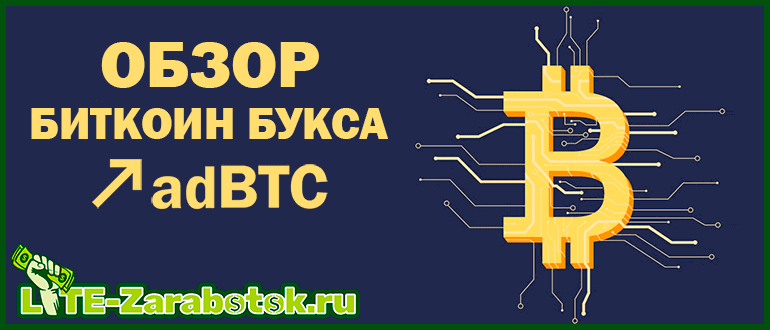 ОБЗОР
БИТКОИН БУКСА
adBTC

LITE-Zarabotok.ru